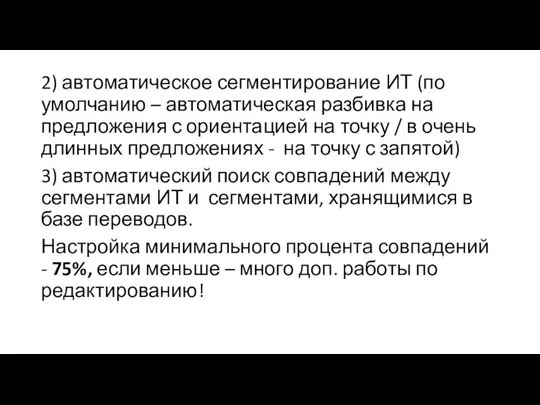 2) автоматическое сегментирование ИТ (по умолчанию – автоматическая разбивка на предложения с ориентацией на точку / в очень длинных предложениях - на точку с запятой)

3) автоматический поиск совпадений между сегментами ИТ и сегментами, хранящимися в базе переводов.

Настройка минимального процента совпадений - 75%, если меньше – много доп. работы по редактированию!